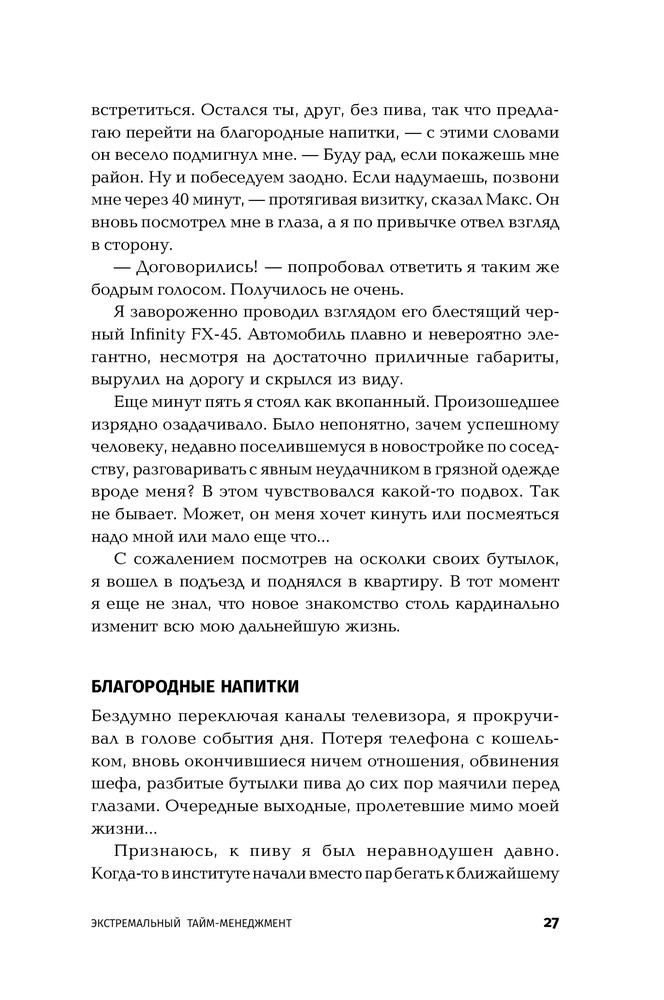 встретиться. Остался ты, друг, без пива, так что предлагаю перейти на благородные напитки, — с этими словами он весело подмигнул мне. — Буду рад, если покажешь мне район. Ну и побеседуем заодно. Если надумаешь, позвони мне через 40 минут, — протягивая визитку, сказал Макс. Он вновь посмотрел мне в глаза, а я по привычке отвел взгляд в сторону.

— Договорились! — попробовал ответить я таким же бодрым голосом. Получилось не очень.

Я завороженно проводил взглядом его блестящий черный Infinity FX-45. Автомобиль плавно и невероятно элегантно, несмотря на достаточно приличные габариты, вырулил на дорогу и скрылся из виду.

Еще минут пять я стоял как вкопанный. Произошедшее изрядно озадачивало. Было непонятно, зачем успешному человеку, недавно поселившемуся в новостройке по соседству, разговаривать с явным неудачником в грязной одежде вроде меня? В этом чувствовался какой-то подвох. Так не бывает. Может, он меня хочет кинуть или посмеяться надо мной или мало еще что...

С сожалением посмотрев на осколки своих бутылок, я вошел в подъезд и поднялся в квартиру. В тот момент я еще не знал, что новое знакомство столь кардинально изменит всю мою дальнейшую жизнь.

БЛАГОРОДНЫЕ НАПИТКИ

Бездумно переключая каналы телевизора, я прокручивал в голове события дня. Потеря телефона с кошельком, вновь окончившиеся ничем отношения, обвинения шефа, разбитые бутылки пива до сих пор маячили перед глазами. Очередные выходные, пролетевшие мимо моей жизни...

Признаюсь, к пиву я был неравнодушен давно. Когда-то в институте начали вместо пар бегать к ближайшему

ЭКСТРЕМАЛЬНЫЙ ТАЙМ-МЕНЕДЖМЕНТ 27